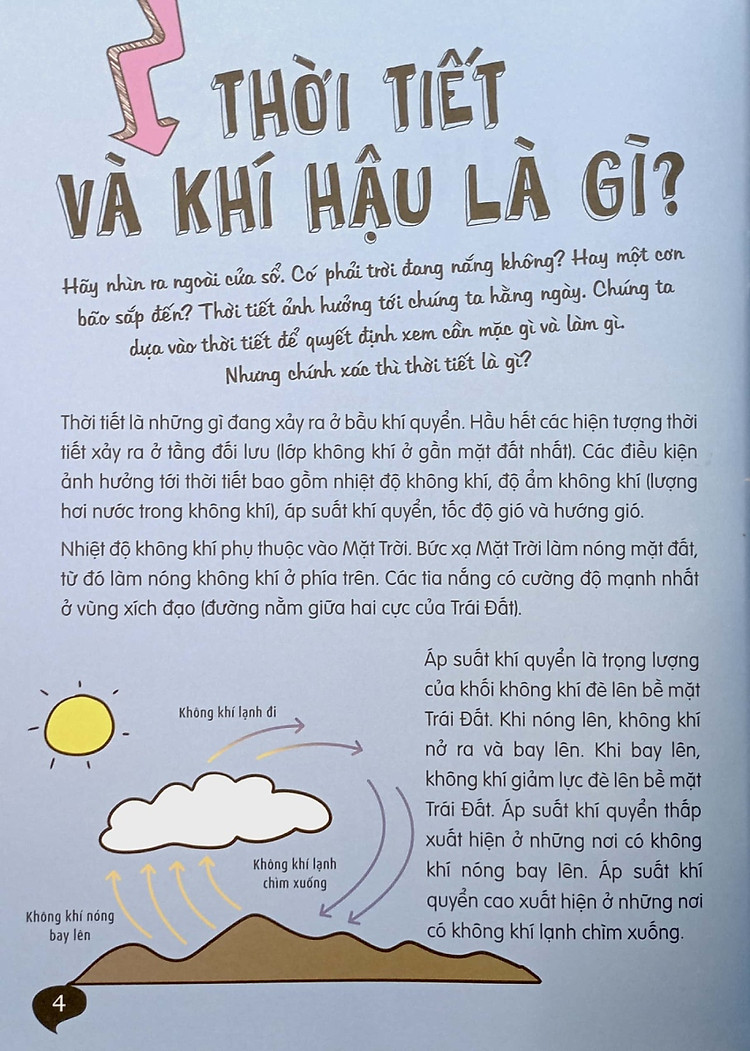 THỜI TIẾT VÀ KHÍ HẬU LÀ GÌ?

Hãy nhìn ra ngoài cửa sổ. Có phải trời đang nắng không? Hay một cơn bão sắp đến? Thời tiết ảnh hưởng tới chúng ta hằng ngày. Chúng ta dựa vào thời tiết để quyết định xem cần mặc gì và làm gì. Nhưng chính xác thì thời tiết là gì?

Thời tiết là những gì đang xảy ra ở bầu khí quyển. Hầu hết các hiện tượng thời tiết xảy ra ở tầng đối lưu (lớp không khí ở gần mặt đất nhất). Các điều kiện ảnh hưởng tới thời tiết bao gồm nhiệt độ không khí, độ ẩm không khí (lượng hơi nước trong không khí), áp suất khí quyển, tốc độ gió và hướng gió.

Nhiệt độ không khí phụ thuộc vào Mặt Trời. Bức xạ Mặt Trời làm nóng mặt đất, từ đó làm nóng không khí ở phía trên. Các tia nắng có cường độ mạnh nhất ở vùng xích đạo (đường nằm giữa hai cực của Trái Đất).

Không khí lạnh đi

Không khí lạnh chìm xuống

Không khí nóng bay lên

Áp suất khí quyển là trọng lượng của khối không khí đè lên bề mặt Trái Đất. Khi nóng lên, không khí nở ra và bay lên. Khi bay lên, không khí giảm lực đè lên bề mặt Trái Đất. Áp suất khí quyển thấp xuất hiện ở những nơi có không khí nóng bay lên. Áp suất khí quyển cao xuất hiện ở những nơi có không khí lạnh chìm xuống.

4